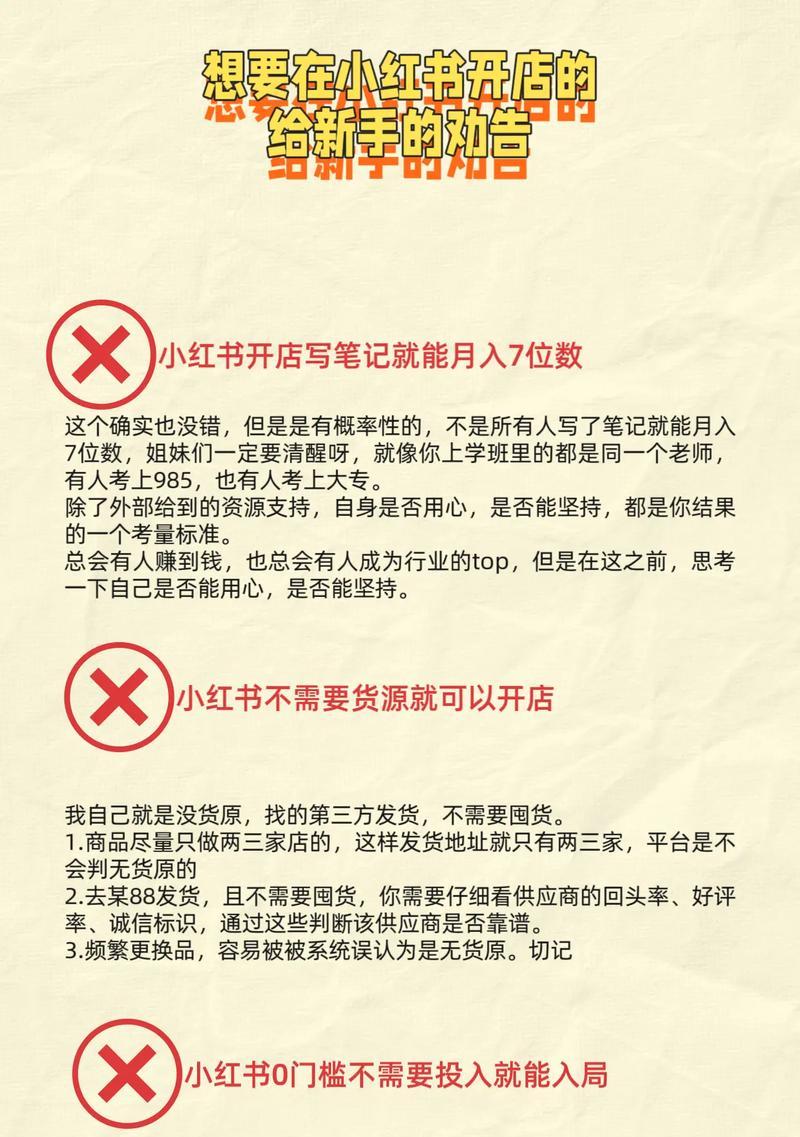 想要在小红书开店的
给新手的劝告

小红书开店写笔记就能月入7位数

这个确实也没错，但是是有概率性的，不是所有人写了笔记就能月入7位数，姐妹们一定要清醒呀，就像你上学班里的都是同一个老师，有人考上985，也有人考上大专。
除了外部给到的资源支持，自身是否用心，是否能坚持，都是你结果的一个考量标准。
总会有人赚到钱，也总会有人成为行业的top，但是在这之前，思考一下自己是否能用心，是否能坚持。

小红书不需要货源就可以开店

我自己就是没货原，找的第三方发货，不需要囤货。
1.商品尽量只做两三家店的，这样发货地址就只有两三家，平台是不会判无货原的
2.去某88发货，且不需要囤货，你需要仔细看供应商的回头率、好评率、诚信标识，通过这些判断该供应商是否靠谱。
3.频繁更换品，容易被被系统误认为是无货原。切记

小红书0门槛不需要投入就能入局